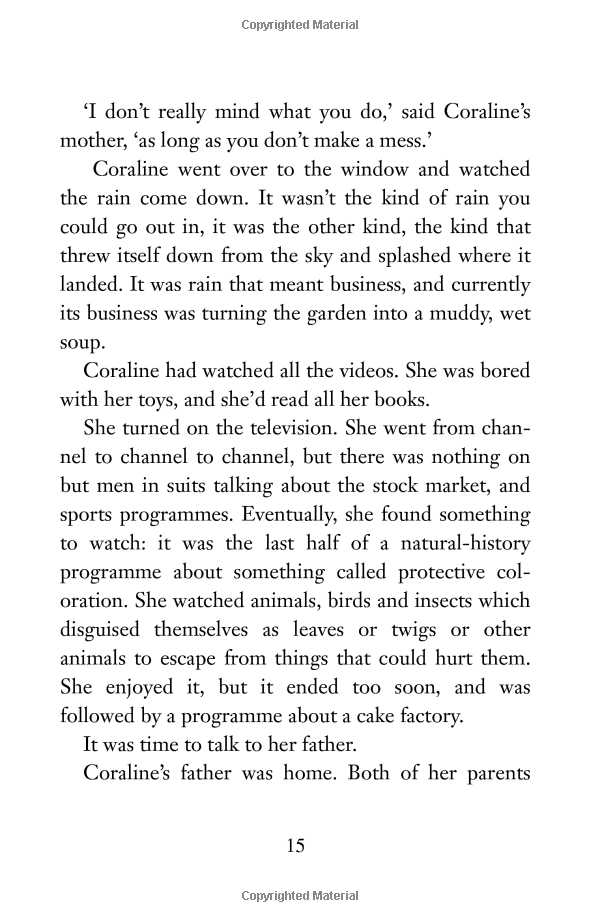 Copyrighted Material

'I don't really mind what you do,' said Coraline's mother, 'as long as you don't make a mess.'

Coraline went over to the window and watched the rain come down. It wasn't the kind of rain you could go out in, it was the other kind, the kind that threw itself down from the sky and splashed where it landed. It was rain that meant business, and currently its business was turning the garden into a muddy, wet soup.

Coraline had watched all the videos. She was bored with her toys, and she'd read all her books.

She turned on the television. She went from channel to channel to channel, but there was nothing on but men in suits talking about the stock market, and sports programmes. Eventually, she found something to watch: it was the last half of a natural-history programme about something called protective coloration. She watched animals, birds and insects which disguised themselves as leaves or twigs or other animals to escape from things that could hurt them. She enjoyed it, but it ended too soon, and was followed by a programme about a cake factory.

It was time to talk to her father.

Coraline's father was home. Both of her parents

15

Copyrighted Material